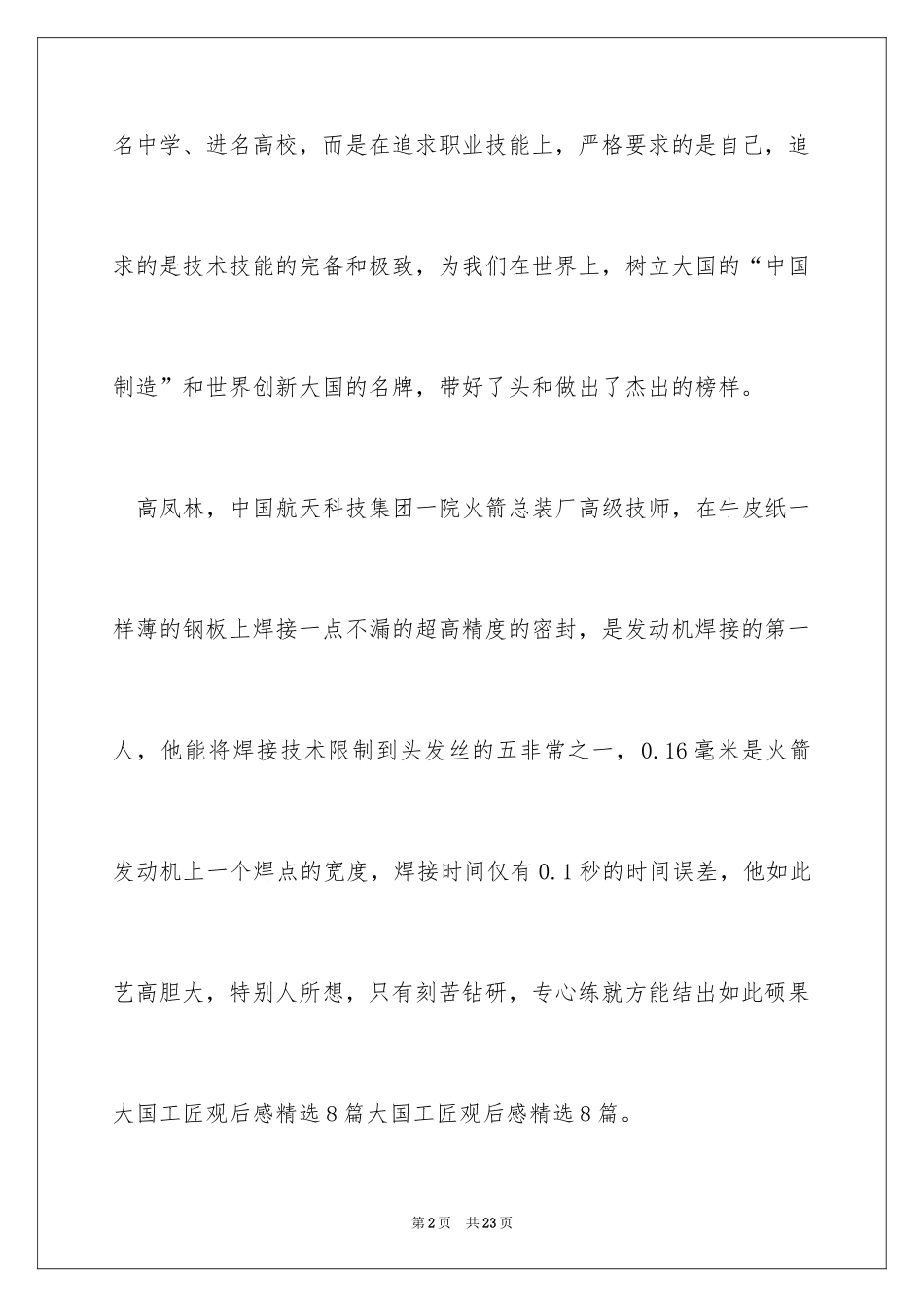 名中学、进名高校，而是在追求职业技能上，严格要求的是自己，追求的是技术技能的完备和极致，为我们在世界上，树立大国的“中国制造”和世界创新大国的名牌，带好了头和做出了杰出的榜样。

高凤林，中国航天科技集团一院火箭总装厂高级技师，在牛皮纸一样薄的钢板上焊接一点不漏的超高精度的密封，是发动机焊接的第一人，他能将焊接技术限制到头发丝的五非常之一，0.16毫米是火箭发动机上一个焊点的宽度，焊接时间仅有0.1秒的时间误差，他如此艺高胆大，特别人所想，只有刻苦钻研，专心练就方能结出如此硕果大国工匠观后感精选8篇大国工匠观后感精选8篇。

第2页 共23页